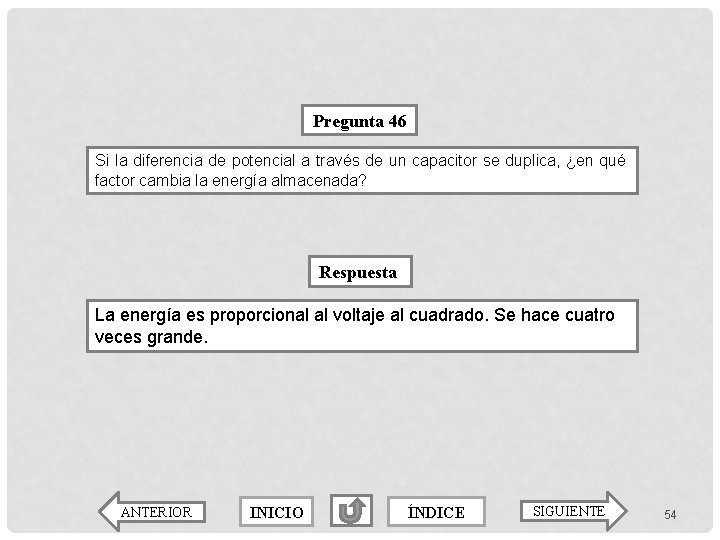 Pregunta 46

Si la diferencia de potencial a través de un capacitor se duplica, ¿en qué factor cambia la energía almacenada?

Respuesta

La energía es proporcional al voltaje al cuadrado. Se hace cuatro veces grande.

ANTERIOR

INICIO

ÍNDICE

SIGUIENTE

54